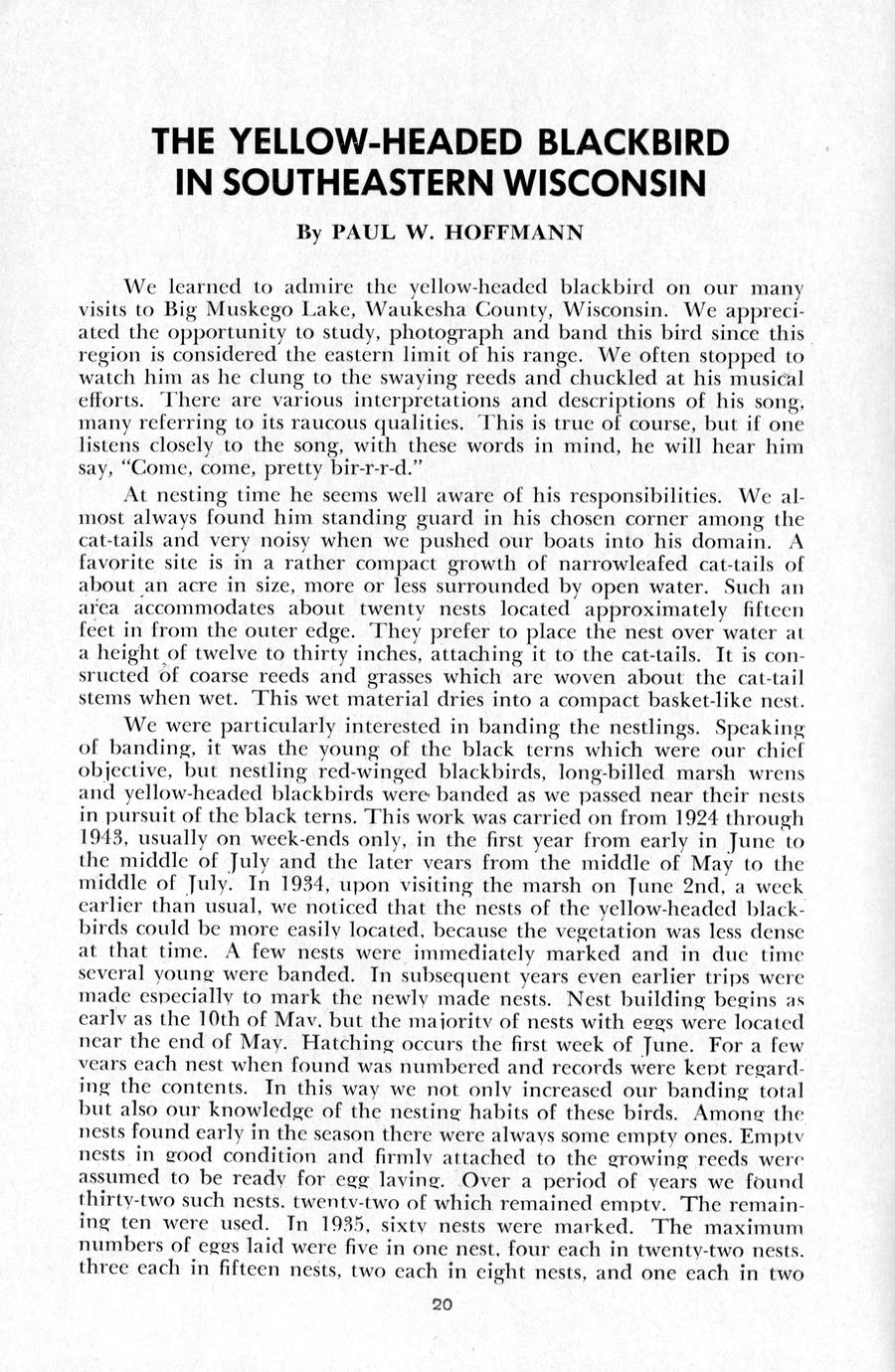 THE YELLOW-HEADED BLACKBIRD IN SOUTHEASTERN WISCONSIN

By PAUL W. HOFFMANN

We learned to admire the yellow-headed blackbird on our many visits to Big Muskego Lake, Waukesha County, Wisconsin. We appreciated the opportunity to study, photograph and band this bird since this region is considered the eastern limit of his range. We often stopped to watch him as he clung to the swaying reeds and chuckled at his musical efforts. There are various interpretations and descriptions of his song, many referring to its raucous qualities. This is true of course, but if one listens closely to the song, with these words in mind, he will hear him say, "Come, come, pretty bir-r-r-d."

At nesting time he seems well aware of his responsibilities. We almost always found him standing guard in his chosen corner among the cat-tails and very noisy when we pushed our boats into his domain. A favorite site is in a rather compact growth of narrowleafed cat-tails of about an acre in size, more or less surrounded by open water. Such an area accommodates about twenty nests located approximately fifteen feet in from the outer edge. They prefer to place the nest over water at a height of twelve to thirty inches, attaching it to the cat-tails. It is consructed of coarse reeds and grasses which are woven about the cat-tail stems when wet. This wet material dries into a compact basket-like nest.

We were particularly interested in banding the nestlings. Speaking of banding, it was the young of the black terns which were our chief objective, but nestling red-winged blackbirds, long-billed marsh wrens and yellow-headed blackbirds were banded as we passed near their nests in pursuit of the black terns. This work was carried on from 1924 through 1943, usually on week-ends only, in the first year from early in June to the middle of July and the later years from the middle of May to the middle of July. In 1934, upon visiting the marsh on June 2nd, a week earlier than usual, we noticed that the nests of the yellow-headed blackbirds could be more easily located, because the vegetation was less dense at that time. A few nests were immediately marked and in due time several young were banded. In subsequent years even earlier trips were made especially to mark the newly made nests. Nest building begins as early as the 10th of May, but the majority of nests with eggs were located near the end of May. Hatching occurs the first week of June. For a few years each nest when found was numbered and records were kept regarding the contents. In this way we not only increased our banding total but also our knowledge of the nesting habits of these birds. Among the nests found early in the season there were always some empty ones. Empty nests in good condition and firmly attached to the growing reeds were assumed to be ready for egg laying. Over a period of years we found thirty-two such nests, twenty-two of which remained empty. The remaining ten were used. In 1935, sixty nests were marked. The maximum numbers of eggs laid were five in one nest, four each in twenty-two nests, three each in fifteen nests, two each in eight nests, and one each in two

20